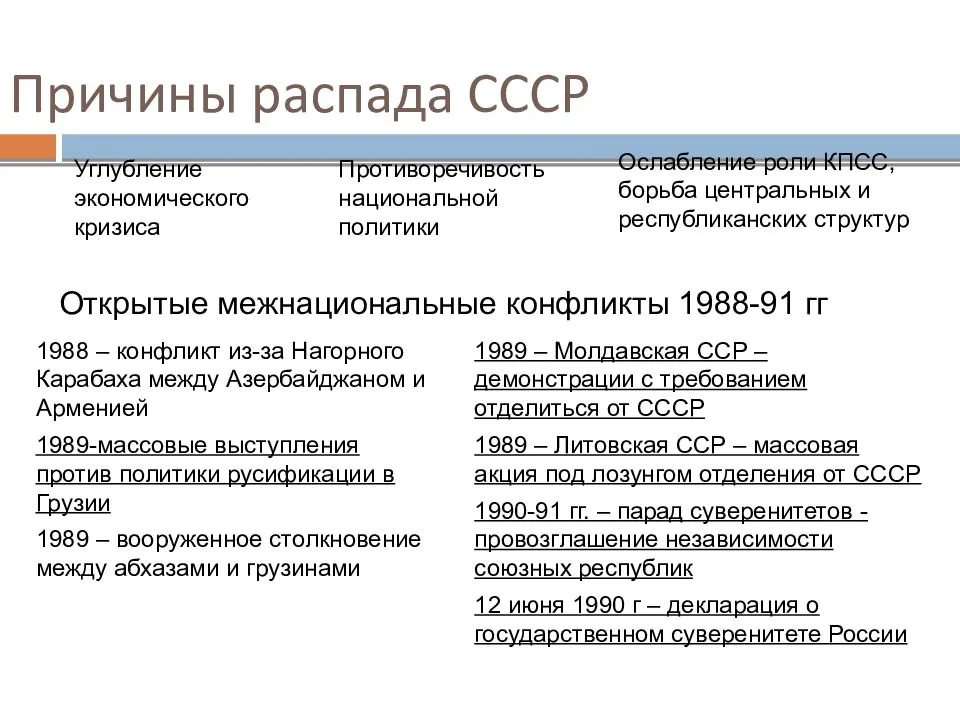 Причины распада СССР

Углубление экономического кризиса

Противоречивость национальной политики

Ослабление роли КПСС, борьба центральных и республиканских структур

Открытые межнациональные конфликты 1988-91 гг

1988 – конфликт из-за Нагорного Карабаха между Азербайджаном и Арменией

1989-массовые выступления против политики русификации в Грузии

1989 – вооруженное столкновение между абхазами и грузинами

1989 – Молдавская ССР – демонстрации с требованием отделиться от СССР

1989 – Литовская ССР – массовая акция под лозунгом отделения от СССР

1990-91 гг. – парад суверенитетов - провозглашение независимости союзных республик

12 июня 1990 г – декларация о государственном суверенитете России